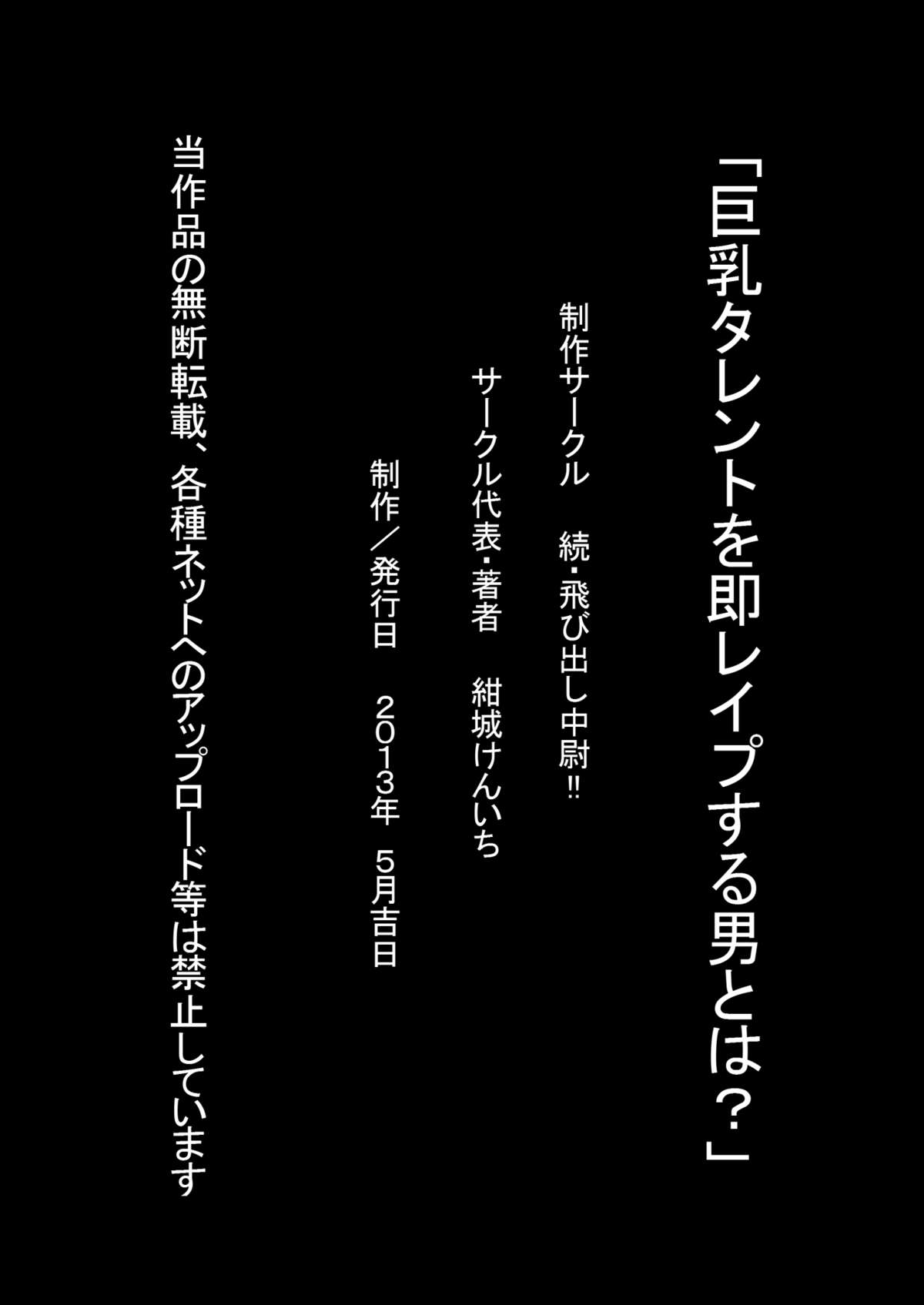 「巨乳タレントを即レイプする男とは？」

制作サークル　続・飛び出し中尉‼

サークル代表・著者　紺城けんいち

制作／発行日　２０１３年　５月吉日

当作品の無断転載、各種ネットへのアップロード等は禁止しています